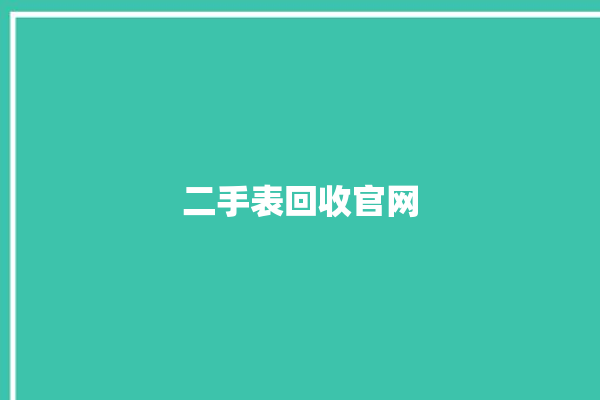 二手表回收官网